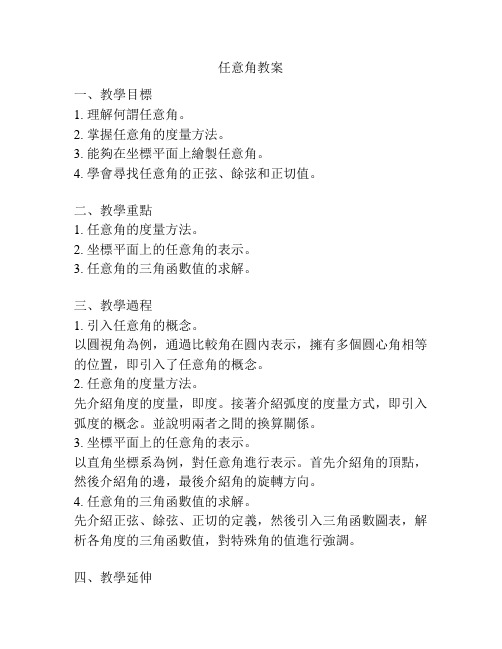 任意角教案

一、教學目標
1. 理解何謂任意角。
2. 掌握任意角的度量方法。
3. 能夠在坐標平面上繪製任意角。
4. 學會尋找任意角的正弦、餘弦和正切值。

二、教學重點
1. 任意角的度量方法。
2. 坐標平面上的任意角的表示。
3. 任意角的三角函數值的求解。

三、教學過程
1. 引入任意角的概念。
以圓視角為例，通過比較角在圓內表示，擁有多個圓心角相等的位置，即引入了任意角的概念。
2. 任意角的度量方法。
先介紹角度的度量，即度。接著介紹弧度的度量方式，即引入弧度的概念。並說明兩者之間的換算關係。
3. 坐標平面上的任意角的表示。
以直角坐標系為例，對任意角進行表示。首先介紹角的頂點，然後介紹角的邊，最後介紹角的旋轉方向。
4. 任意角的三角函數值的求解。
先介紹正弦、餘弦、正切的定義，然後引入三角函數圖表，解析各角度的三角函數值，對特殊角的值進行強調。

四、教學延伸